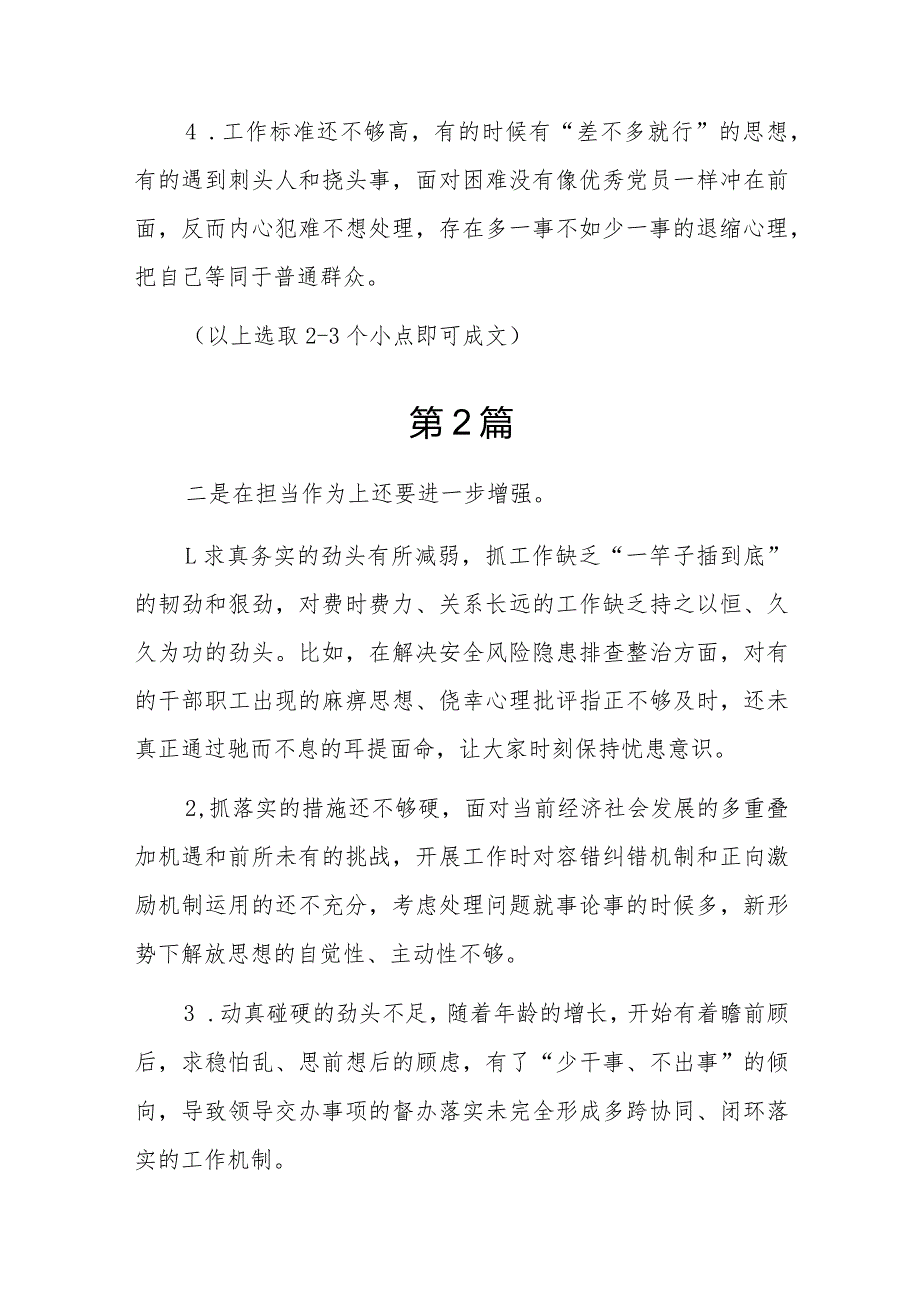 4．工作标准还不够高，有的时候有“差不多就行”的思想，有的遇到刺头人和挠头事，面对困难没有像优秀党员一样冲在前面，反而内心犯难不想处理，存在多一事不如少一事的退缩心理，把自己等同于普通群众。

（以上选取2-3个小点即可成文）

第2篇

二是在担当作为上还要进一步增强。

L求真务实的劲头有所减弱，抓工作缺乏“一竿子插到底”的韧劲和狠劲，对费时费力、关系长远的工作缺乏持之以恒、久久为功的劲头。比如，在解决安全风险隐患排查整治方面，对有的干部职工出现的麻痹思想、侥幸心理批评指正不够及时，还未真正通过驰而不息的耳提面命，让大家时刻保持忧患意识。

2,抓落实的措施还不够硬，面对当前经济社会发展的多重叠加机遇和前所未有的挑战，开展工作时对容错纠错机制和正向激励机制运用的还不充分，考虑处理问题就事论事的时候多，新形势下解放思想的自觉性、主动性不够。

3．动真碰硬的劲头不足，随着年龄的增长，开始有着瞻前顾后，求稳怕乱、思前想后的顾虑，有了“少干事、不出事”的倾向，导致领导交办事项的督办落实未完全形成多跨协同、闭环落实的工作机制。